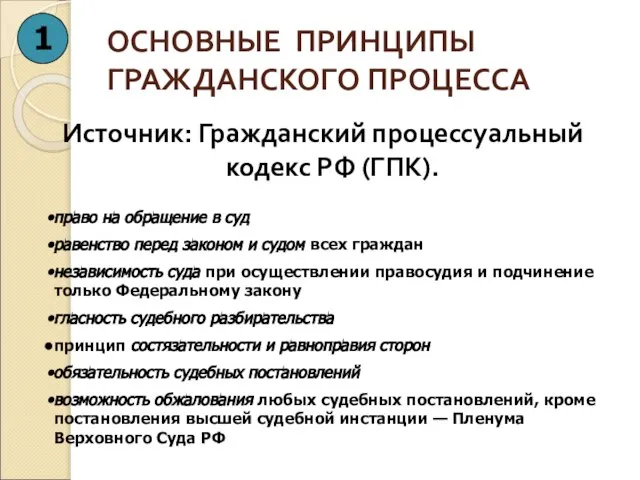 1

ОСНОВНЫЕ ПРИНЦИПЫ ГРАЖДАНСКОГО ПРОЦЕССА

Источник: Гражданский процессуальный кодекс РФ (ГПК).

•право на обращение в суд

•равенство перед законом и судом всех граждан

•независимость суда при осуществлении правосудия и подчинение только Федеральному закону

•гласность судебного разбирательства

•принцип состязательности и равноправия сторон

•обязательность судебных постановлений

•возможность обжалования любых судебных постановлений, кроме постановления высшей судебной инстанции — Пленума Верховного Суда РФ